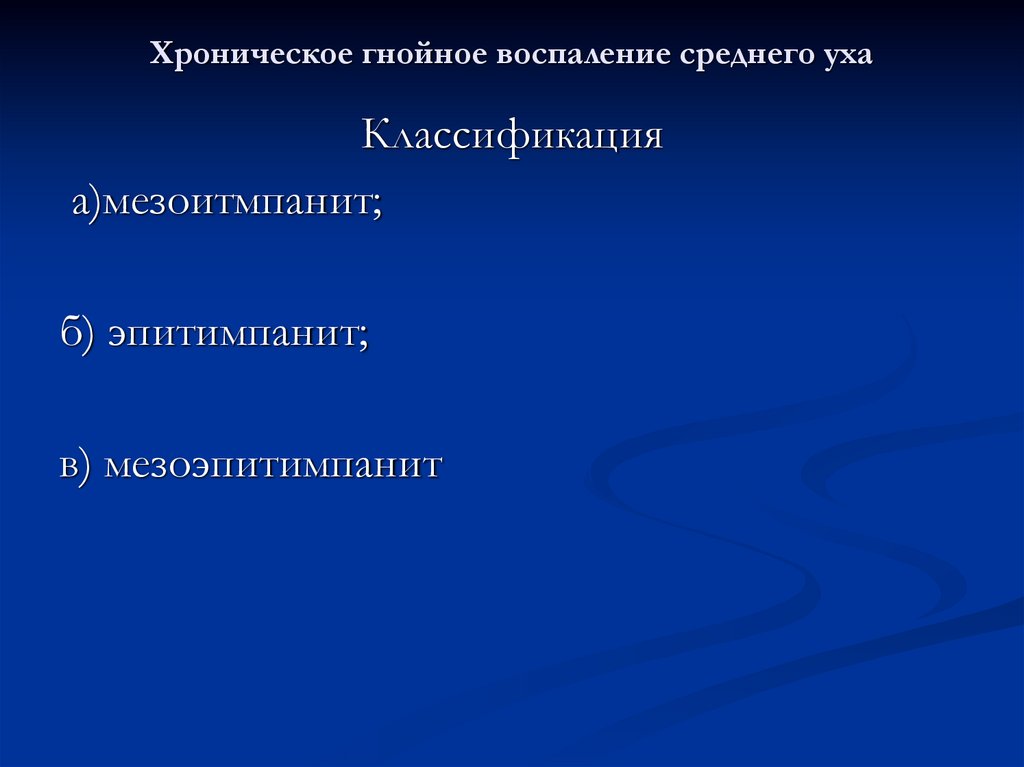 Хроническое гнойное воспаление среднего уха

Классификация

а)мезоитмпанит;

б) эпитимпанит;

в) мезоэпитимпанит